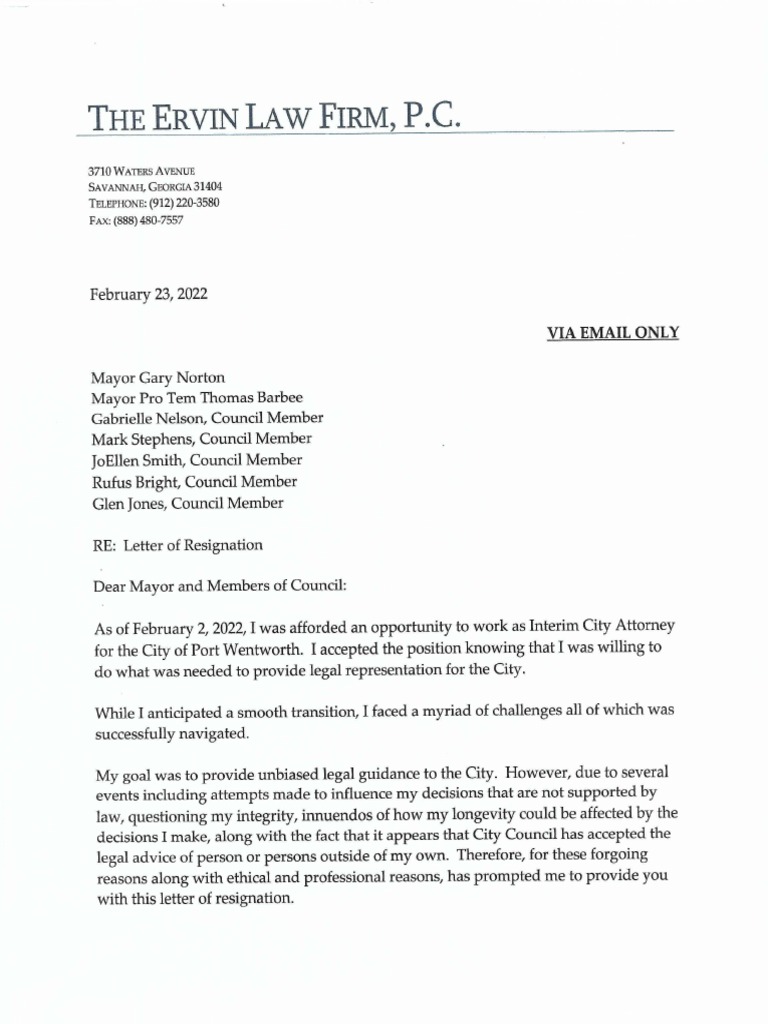 THE ERVIN LAW FIRM, P.C.

3710 WATERS AVENUE
SAVANNAH, GEORGIA 31404
TELEPHONE: (912) 220-3580
FAX: (888) 480-7557

February 23, 2022

VIA EMAIL ONLY

Mayor Gary Norton
Mayor Pro Tem Thomas Barbee
Gabrielle Nelson, Council Member
Mark Stephens, Council Member
JoEllen Smith, Council Member
Rufus Bright, Council Member
Glen Jones, Council Member

RE: Letter of Resignation

Dear Mayor and Members of Council:

As of February 2, 2022, I was afforded an opportunity to work as Interim City Attorney for the City of Port Wentworth. I accepted the position knowing that I was willing to do what was needed to provide legal representation for the City.

While I anticipated a smooth transition, I faced a myriad of challenges all of which was successfully navigated.

My goal was to provide unbiased legal guidance to the City. However, due to several events including attempts made to influence my decisions that are not supported by law, questioning my integrity, innuendos of how my longevity could be affected by the decisions I make, along with the fact that it appears that City Council has accepted the legal advice of person or persons outside of my own. Therefore, for these forgoing reasons along with ethical and professional reasons, has prompted me to provide you with this letter of resignation.